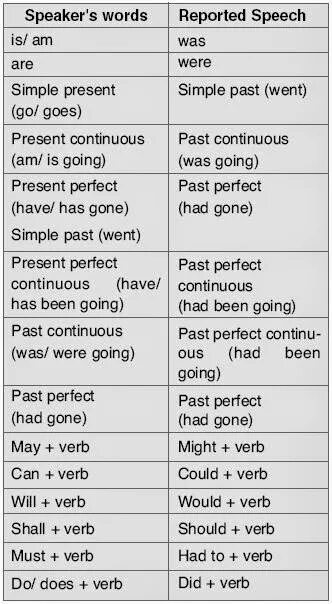 | Speaker's words | Reported Speech |
|---|---|
| is/ am | was |
| are | were |
| Simple present (go/ goes) | Simple past (went) |
| Present continuous (am/ is going) | Past continuous (was going) |
| Present perfect (have/ has gone) Simple past (went) | Past perfect (had gone) |
| Present perfect continuous (have/ has been going) | Past perfect continuous (had been going) |
| Past continuous (was/ were going) | Past perfect continuous (had been going) |
| Past perfect (had gone) | Past perfect (had gone) |
| May + verb | Might + verb |
| Can + verb | Could + verb |
| Will + verb | Would + verb |
| Shall + verb | Should + verb |
| Must + verb | Had to + verb |
| Do/ does + verb | Did + verb |